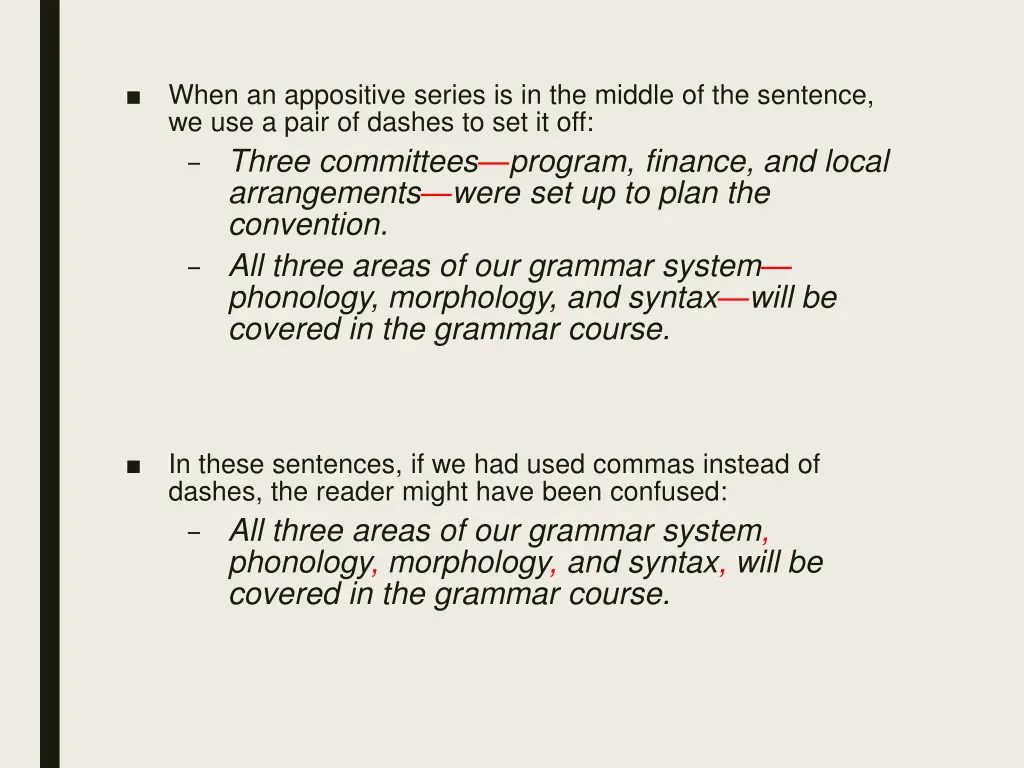 ■ When an appositive series is in the middle of the sentence, we use a pair of dashes to set it off:

– Three committees—program, finance, and local arrangements—were set up to plan the convention.

– All three areas of our grammar system—phonology, morphology, and syntax—will be covered in the grammar course.

■ In these sentences, if we had used commas instead of dashes, the reader might have been confused:

– All three areas of our grammar system, phonology, morphology, and syntax, will be covered in the grammar course.